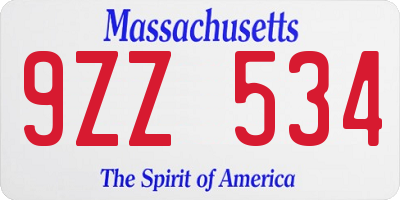 Massachusetts
9ZZ 534
The Spirit of America